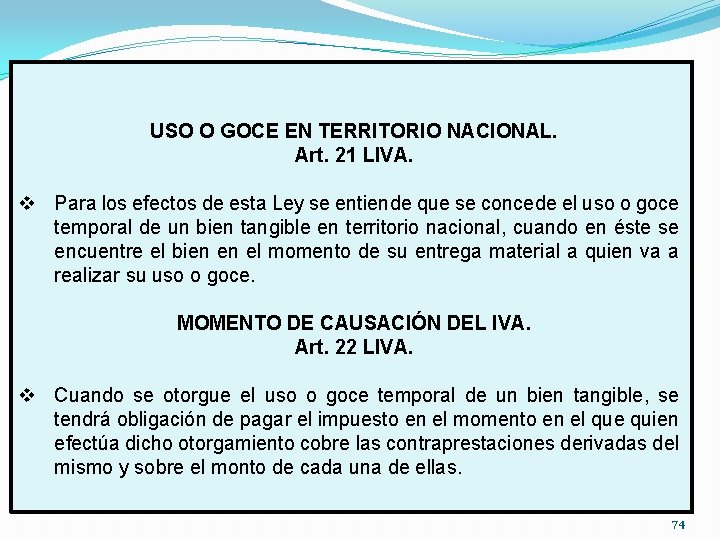 USO O GOCE EN TERRITORIO NACIONAL.
Art. 21 LIVA.

❖ Para los efectos de esta Ley se entiende que se concede el uso o goce temporal de un bien tangible en territorio nacional, cuando en éste se encuentre el bien en el momento de su entrega material a quien va a realizar su uso o goce.

MOMENTO DE CAUSACIÓN DEL IVA.
Art. 22 LIVA.

❖ Cuando se otorgue el uso o goce temporal de un bien tangible, se tendrá obligación de pagar el impuesto en el momento en el que quien efectúa dicho otorgamiento cobre las contraprestaciones derivadas del mismo y sobre el monto de cada una de ellas.

74